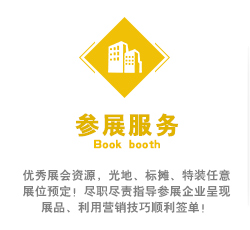 参展服务
Book booth

优秀展会资源，光地、标摊、特装任意展位预定！尽职尽责指导参展企业呈现展品、利用营销技巧顺利签单！